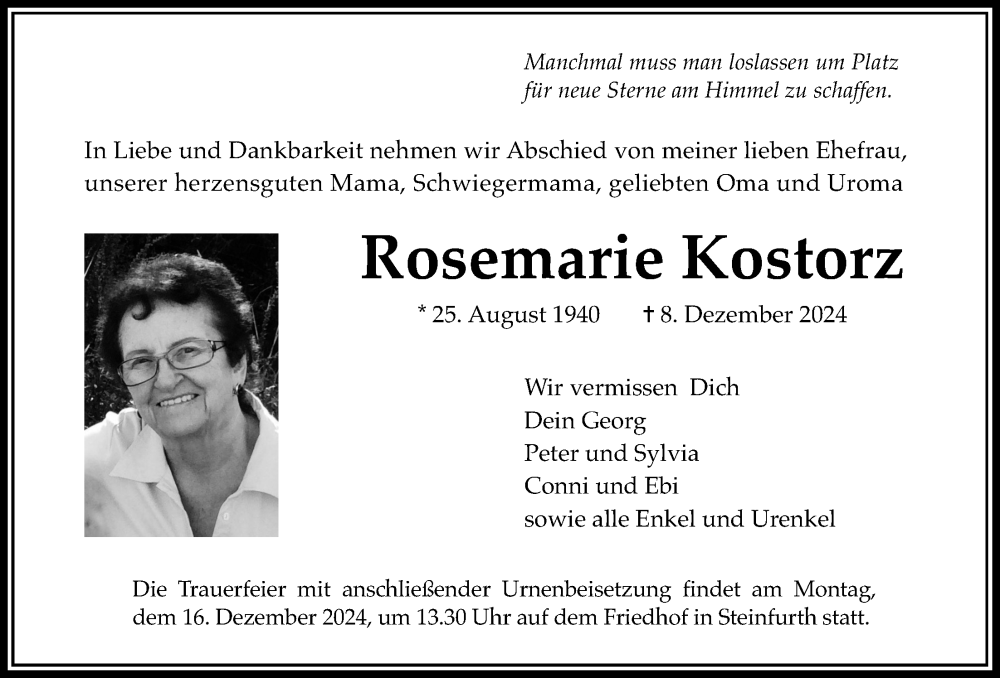 Manchmal muss man loslassen um Platz für neue Sterne am Himmel zu schaffen.

In Liebe und Dankbarkeit nehmen wir Abschied von meiner lieben Ehefrau, unserer herzensguten Mama, Schwiegermama, geliebten Oma und Uroma

Rosemarie Kostorz

* 25. August 1940 † 8. Dezember 2024

Wir vermissen Dich
Dein Georg
Peter und Sylvia
Conni und Ebi
sowie alle Enkel und Urenkel

Die Trauerfeier mit anschließender Urnenbeisetzung findet am Montag, dem 16. Dezember 2024, um 13.30 Uhr auf dem Friedhof in Steinfurth statt.